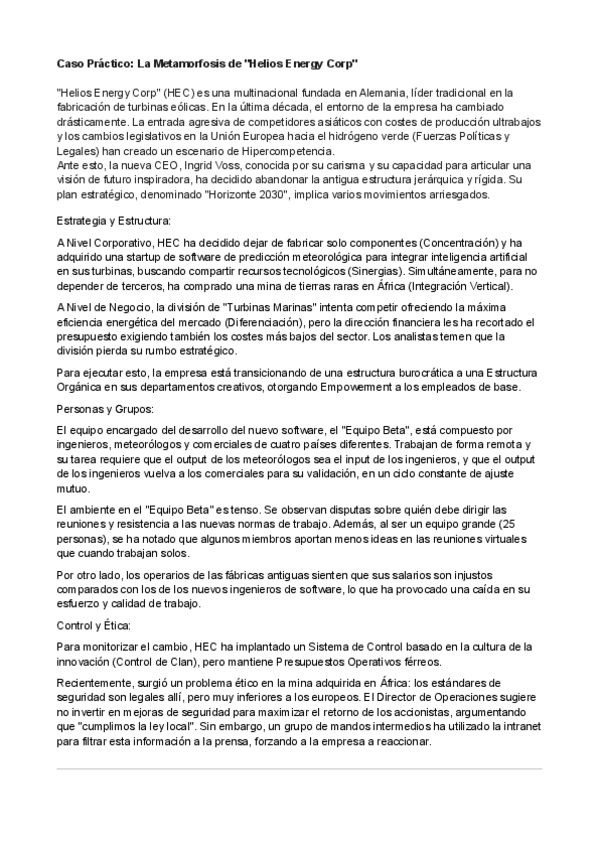 Caso Práctico: La Metamorfosis de "Helios Energy Corp"

"Helios Energy Corp" (HEC) es una multinacional fundada en Alemania, líder tradicional en la fabricación de turbinas eólicas. En la última década, el entorno de la empresa ha cambiado drásticamente. La entrada agresiva de competidores asiáticos con costes de producción ultrabajos y los cambios legislativos en la Unión Europea hacia el hidrógeno verde (Fuerzas Políticas y Legales) han creado un escenario de Hipercompetencia.
Ante esto, la nueva CEO, Ingrid Voss, conocida por su carisma y su capacidad para articular una visión de futuro inspiradora, ha decidido abandonar la antigua estructura jerárquica y rígida. Su plan estratégico, denominado "Horizonte 2030", implica varios movimientos arriesgados.

Estrategia y Estructura:

A Nivel Corporativo, HEC ha decidido dejar de fabricar solo componentes (Concentración) y ha adquirido una startup de software de predicción meteorológica para integrar inteligencia artificial en sus turbinas, buscando compartir recursos tecnológicos (Sinergias). Simultáneamente, para no depender de terceros, ha comprado una mina de tierras raras en África (Integración Vertical).

A Nivel de Negocio, la división de "Turbinas Marinas" intenta competir ofreciendo la máxima eficiencia energética del mercado (Diferenciación), pero la dirección financiera les ha recortado el presupuesto exigiendo también los costes más bajos del sector. Los analistas temen que la división pierda su rumbo estratégico.

Para ejecutar esto, la empresa está transicionando de una estructura burocrática a una Estructura Orgánica en sus departamentos creativos, otorgando Empowerment a los empleados de base.

Personas y Grupos:

El equipo encargado del desarrollo del nuevo software, el "Equipo Beta", está compuesto por ingenieros, meteorólogos y comerciales de cuatro países diferentes. Trabajan de forma remota y su tarea requiere que el output de los meteorólogos sea el input de los ingenieros, y que el output de los ingenieros vuelva a los comerciales para su validación, en un ciclo constante de ajuste mutuo.

El ambiente en el "Equipo Beta" es tenso. Se observan disputas sobre quién debe dirigir las reuniones y resistencia a las nuevas normas de trabajo. Además, al ser un equipo grande (25 personas), se ha notado que algunos miembros aportan menos ideas en las reuniones virtuales que cuando trabajan solos.

Por otro lado, los operarios de las fábricas antiguas sienten que sus salarios son injustos comparados con los de los nuevos ingenieros de software, lo que ha provocado una caída en su esfuerzo y calidad de trabajo.

Control y Ética:

Para monitorizar el cambio, HEC ha implantado un Sistema de Control basado en la cultura de la innovación (Control de Clan), pero mantiene Presupuestos Operativos férreos.

Recientemente, surgió un problema ético en la mina adquirida en África: los estándares de seguridad son legales allí, pero muy inferiores a los europeos. El Director de Operaciones sugiere no invertir en mejoras de seguridad para maximizar el retorno de los accionistas, argumentando que "cumplimos la ley local". Sin embargo, un grupo de mandos intermedios ha utilizado la intranet para filtrar esta información a la prensa, forzando a la empresa a reaccionar.